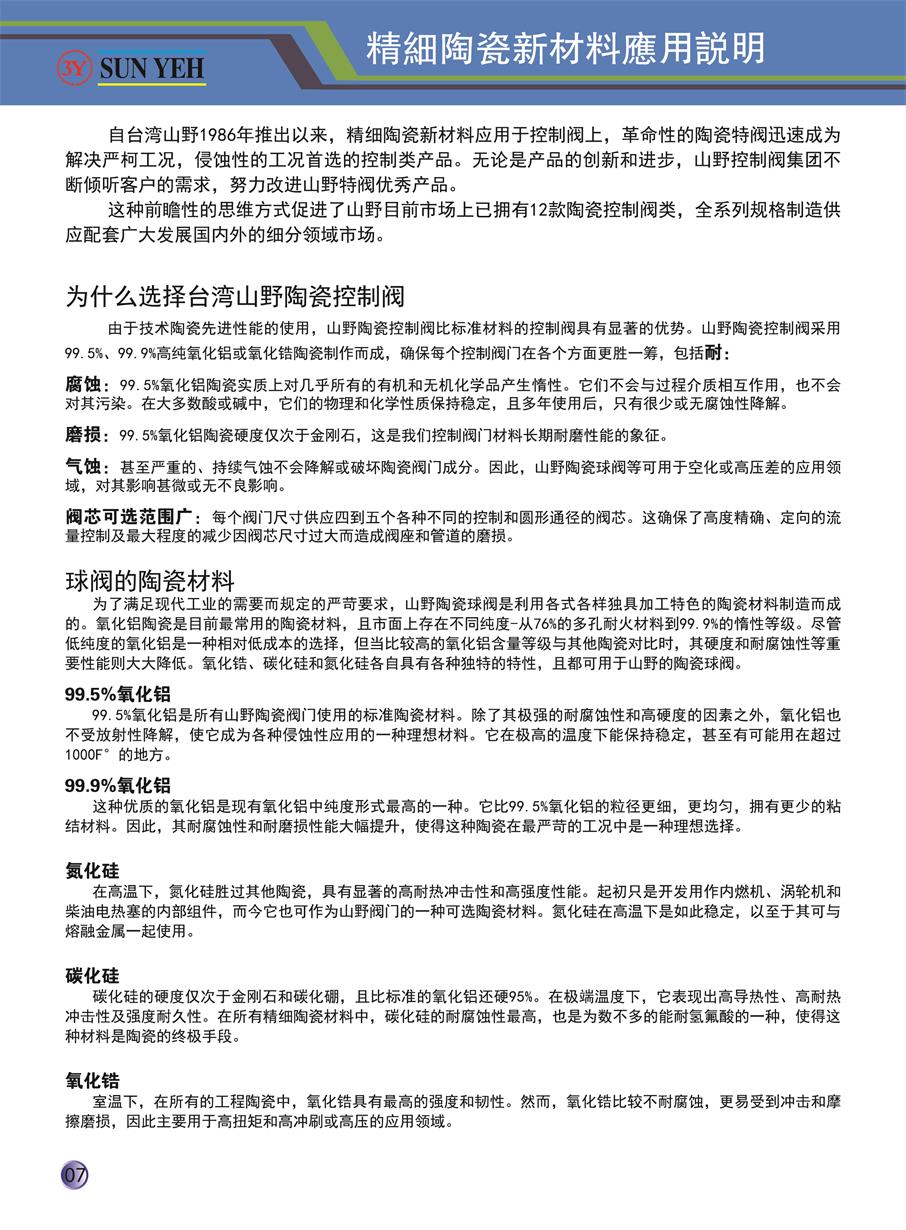 3Y SUN YEH

精細陶瓷新材料應用説明

自台湾山野1986年推出以来，精细陶瓷新材料应用于控制阀上，革命性的陶瓷特阀迅速成为解决严柯工况，侵蚀性的工况首选的控制类产品。无论是产品的创新和进步，山野控制阀集团不断倾听客户的需求，努力改进山野特阀优秀产品。

这种前瞻性的思维方式促进了山野目前市场上已拥有12款陶瓷控制阀类，全系列规格制造供应配套广大发展国内外的细分领域市场。

为什么选择台湾山野陶瓷控制阀

由于技术陶瓷先进性能的使用，山野陶瓷控制阀比标准材料的控制阀具有显著的优势。山野陶瓷控制阀采用99.5%、99.9%高纯氧化铝或氧化锆陶瓷制作而成，确保每个控制阀门在各个方面更胜一筹，包括耐：

腐蚀：99.5%氧化铝陶瓷实质上对几乎所有的有机和无机化学品产生惰性。它们不会与过程介质相互作用，也不会对其污染。在大多数酸或碱中，它们的物理和化学性质保持稳定，且多年使用后，只有很少或无腐蚀性降解。

磨损：99.5%氧化铝陶瓷硬度仅次于金刚石，这是我们控制阀门材料长期耐磨性能的象征。

气蚀：甚至严重的、持续气蚀不会降解或破坏陶瓷阀门成分。因此，山野陶瓷球阀等可用于空化或高压差的应用领域，对其影响甚微或无不良影响。

阀芯可选范围广：每个阀门尺寸供应四到五个各种不同的控制和圆形通径的阀芯。这确保了高度精确、定向的流量控制及最大程度的减少因阀芯尺寸过大而造成阀座和管道的磨损。

球阀的陶瓷材料

为了满足现代工业的需要而规定的严苛要求，山野陶瓷球阀是利用各式各样独具加工特色的陶瓷材料制造而成的。氧化铝陶瓷是目前最常用的陶瓷材料，且市面上存在不同纯度-从76%的多孔耐火材料到99.9%的惰性等级。尽管低纯度的氧化铝是一种相对低成本的选择，但当比较高的氧化铝含量等级与其他陶瓷对比时，其硬度和耐腐蚀性等重要性能则大大降低。氧化锆、碳化硅和氮化硅各自具有各种独特的特性，且都可用于山野的陶瓷球阀。

99.5%氧化铝

99.5%氧化铝是所有山野陶瓷阀门使用的标准陶瓷材料。除了其极强的耐腐蚀性和高硬度的因素之外，氧化铝也不受放射性降解，使它成为各种侵蚀性应用的一种理想材料。它在极高的温度下能保持稳定，甚至有可能用在超过1000F°的地方。

99.9%氧化铝

这种优质的氧化铝是现有氧化铝中纯度形式最高的一种。它比99.5%氧化铝的粒径更细，更均匀，拥有更少的粘结材料。因此，其耐腐蚀性和耐磨损性能大幅提升，使得这种陶瓷在最严苛的工况中是一种理想选择。

氮化硅

在高温下，氮化硅胜过其他陶瓷，具有显著的高耐热冲击性和高强度性能。起初只是开发用作内燃机、涡轮机和柴油电热塞的内部组件，而今它也可作为山野阀门的一种可选陶瓷材料。氮化硅在高温下是如此稳定，以至于其可与熔融金属一起使用。

碳化硅

碳化硅的硬度仅次于金刚石和碳化硼，且比标准的氧化铝还硬95%。在极端温度下，它表现出高导热性、高耐热冲击性及强度耐久性。在所有精细陶瓷材料中，碳化硅的耐腐蚀性最高，也是为数不多的能耐氢氟酸的一种，使得这种材料是陶瓷的终极手段。

氧化锆

室温下，在所有的工程陶瓷中，氧化锆具有最高的强度和韧性。然而，氧化锆比较不耐腐蚀，更易受到冲击和摩擦磨损，因此主要用于高扭矩和高冲刷或高压的应用领域。

07